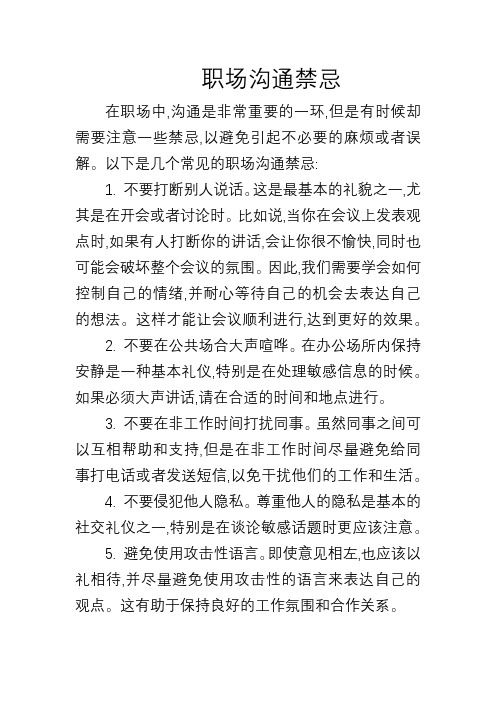 职场沟通禁忌

在职场中,沟通是非常重要的一环,但是有时候却需要注意一些禁忌,以避免引起不必要的麻烦或者误解。以下是几个常见的职场沟通禁忌:

1. 不要打断别人说话。这是最基本的礼貌之一,尤其是在开会或者讨论时。比如说,当你在会议上发表观点时,如果有人打断你的讲话,会让你很不愉快,同时也可能会破坏整个会议的氛围。因此,我们需要学会如何控制自己的情绪,并耐心等待自己的机会去表达自己的想法。这样才能让会议顺利进行,达到更好的效果。

2. 不要在公共场合大声喧哗。在办公场所内保持安静是一种基本礼仪,特别是在处理敏感信息的时候。如果必须大声讲话,请在合适的时间和地点进行。

3. 不要在非工作时间打扰同事。虽然同事之间可以互相帮助和支持,但是在非工作时间尽量避免给同事打电话或者发送短信,以免干扰他们的工作和生活。

4. 不要侵犯他人隐私。尊重他人的隐私是基本的社交礼仪之一,特别是在谈论敏感话题时更应该注意。

5. 避免使用攻击性语言。即使意见相左,也应该以礼相待,并尽量避免使用攻击性的语言来表达自己的观点。这有助于保持良好的工作氛围和合作关系。